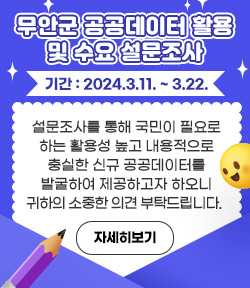 무안군 공공데이터 활용 및 수요 설문조사

기간 : 2024.3.11. ~ 3.22.

설문조사를 통해 국민이 필요로 하는 활용성 높고 내용적으로 충실한 신규 공공데이터를 발굴하여 제공하고자 하오니 귀하의 소중한 의견 부탁드립니다.

자세히보기